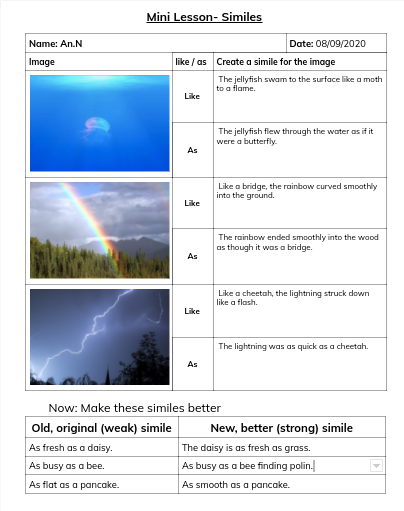 Mini Lesson- Similes

| Name: An.N | | Date: 08/09/2020 |
|---|---|---|
| Image | like / as | Create a simile for the image |
| | Like | The jellyfish swam to the surface like a moth to a flame. |
| | As | The jellyfish flew through the water as if it were a butterfly. |
| | Like | Like a bridge, the rainbow curved smoothly into the ground. |
| | As | The rainbow ended smoothly into the wood as though it was a bridge. |
| | Like | Like a cheetah, the lightning struck down like a flash. |
| | As | The lightning was as quick as a cheetah. |

Now: Make these similes better

| Old, original (weak) simile | New, better (strong) simile |
|---|---|
| As fresh as a daisy. | The daisy is as fresh as grass. |
| As busy as a bee. | As busy as a bee finding polin. |
| As flat as a pancake. | As smooth as a pancake. |